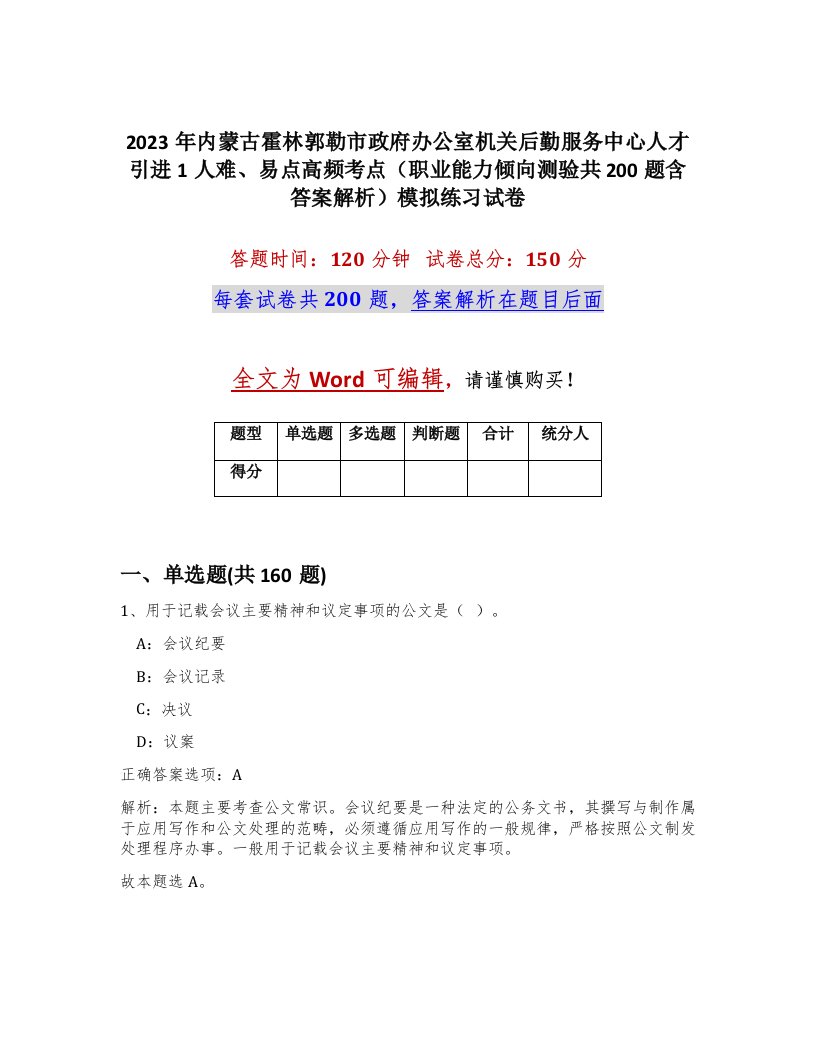 2023 年内蒙古霍林郭勒市政府办公室机关后勤服务中心人才引进 1 人难、易点高频考点（职业能力倾向测验共 200 题含答案解析）模拟练习试卷

答题时间：120 分钟　试卷总分：150 分

每套试卷共 200 题，答案解析在题目后面

全文为 Word 可编辑，请谨慎购买！

| 题型 | 单选题 | 多选题 | 判断题 | 合计 | 统分人 |
|---|---|---|---|---|---|
| 得分 | | | | | |

一、单选题(共 160 题)

1、用于记载会议主要精神和议定事项的公文是（ ）。

A：会议纪要

B：会议记录

C：决议

D：议案

正确答案选项：A

解析：本题主要考查公文常识。会议纪要是一种法定的公务文书，其撰写与制作属于应用写作和公文处理的范畴，必须遵循应用写作的一般规律，严格按照公文制发处理程序办事。一般用于记载会议主要精神和议定事项。

故本题选 A。